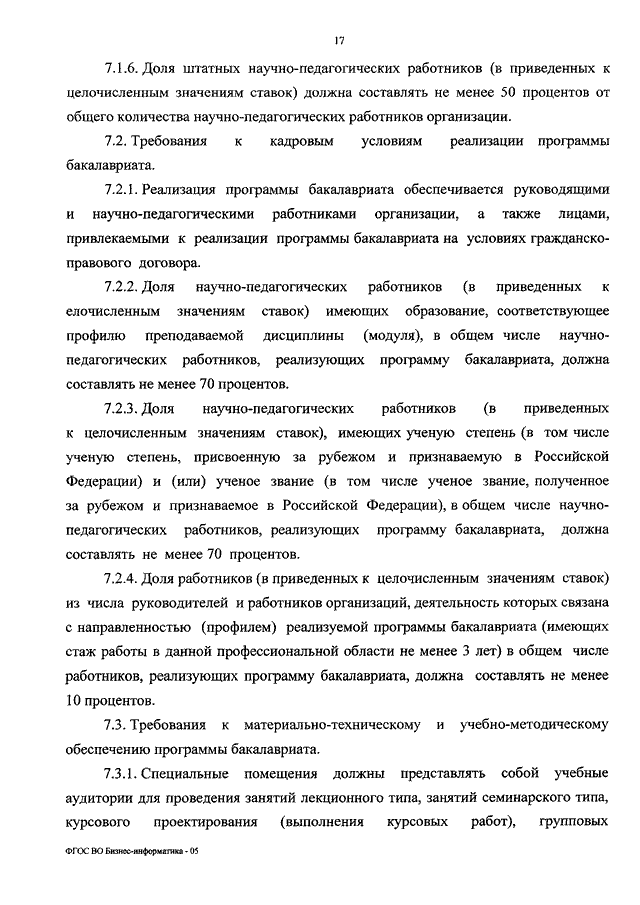 17

7.1.6. Доля штатных научно-педагогических работников (в приведенных к целочисленным значениям ставок) должна составлять не менее 50 процентов от общего количества научно-педагогических работников организации.

7.2. Требования к кадровым условиям реализации программы бакалавриата.

7.2.1. Реализация программы бакалавриата обеспечивается руководящими и научно-педагогическими работниками организации, а также лицами, привлекаемыми к реализации программы бакалавриата на условиях гражданско-правового договора.

7.2.2. Доля научно-педагогических работников (в приведенных к елочисленным значениям ставок) имеющих образование, соответствующее профилю преподаваемой дисциплины (модуля), в общем числе научно-педагогических работников, реализующих программу бакалавриата, должна составлять не менее 70 процентов.

7.2.3. Доля научно-педагогических работников (в приведенных к целочисленным значениям ставок), имеющих ученую степень (в том числе ученую степень, присвоенную за рубежом и признаваемую в Российской Федерации) и (или) ученое звание (в том числе ученое звание, полученное за рубежом и признаваемое в Российской Федерации), в общем числе научно-педагогических работников, реализующих программу бакалавриата, должна составлять не менее 70 процентов.

7.2.4. Доля работников (в приведенных к целочисленным значениям ставок) из числа руководителей и работников организаций, деятельность которых связана с направленностью (профилем) реализуемой программы бакалавриата (имеющих стаж работы в данной профессиональной области не менее 3 лет) в общем числе работников, реализующих программу бакалавриата, должна составлять не менее 10 процентов.

7.3. Требования к материально-техническому и учебно-методическому обеспечению программы бакалавриата.

7.3.1. Специальные помещения должны представлять собой учебные аудитории для проведения занятий лекционного типа, занятий семинарского типа, курсового проектирования (выполнения курсовых работ), групповых

ФГОС ВО Бизнес-информатика - 05